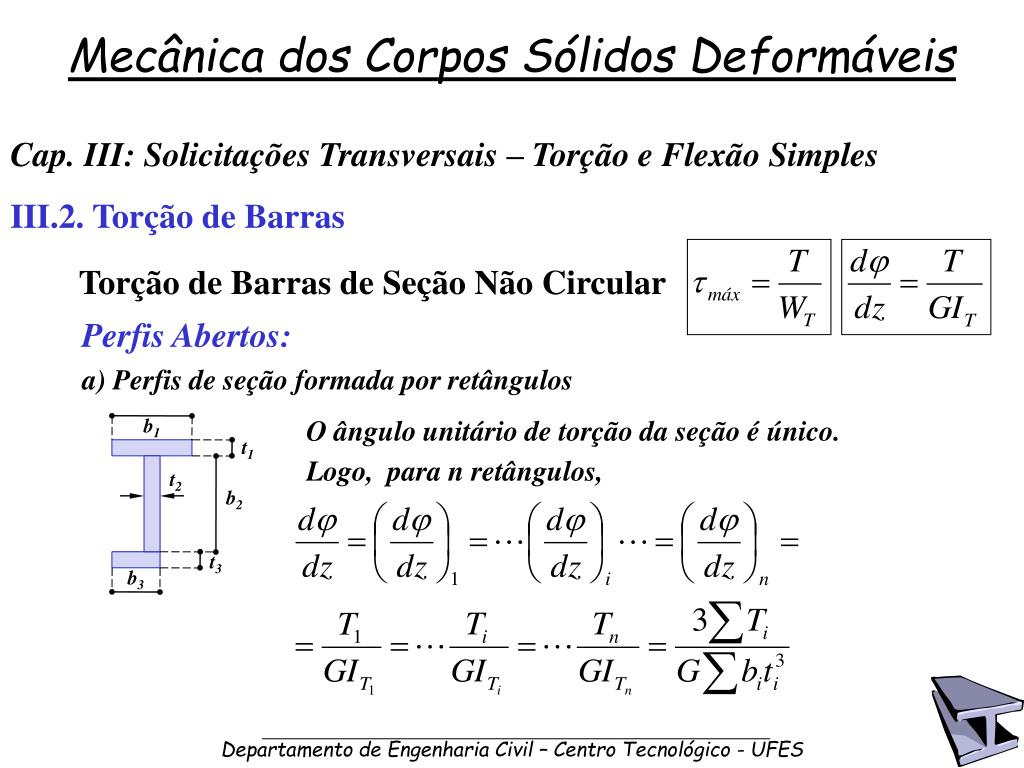 Mecânica dos Corpos Sólidos Deformáveis

Cap. III: Solicitações Transversais – Torção e Flexão Simples

III.2. Torção de Barras

Torção de Barras de Seção Não Circular

$\tau_{máx} = \frac{T}{W_T}$ $\frac{d\varphi}{dz} = \frac{T}{GI_T}$

Perfis Abertos:

a) Perfis de seção formada por retângulos

$b_1$ $t_1$ $t_2$ $b_2$ $t_3$ $b_3$

O ângulo unitário de torção da seção é único.

Logo, para n retângulos,

$\frac{d\varphi}{dz} = \left(\frac{d\varphi}{dz}\right)_1 = \cdots \left(\frac{d\varphi}{dz}\right)_i \cdots = \left(\frac{d\varphi}{dz}\right)_n =$

$= \frac{T_1}{GI_{T_1}} = \cdots \frac{T_i}{GI_{T_i}} = \cdots \frac{T_n}{GI_{T_n}} = \frac{3\sum T_i}{G\sum b_i t_i^3}$

Departamento de Engenharia Civil – Centro Tecnológico - UFES